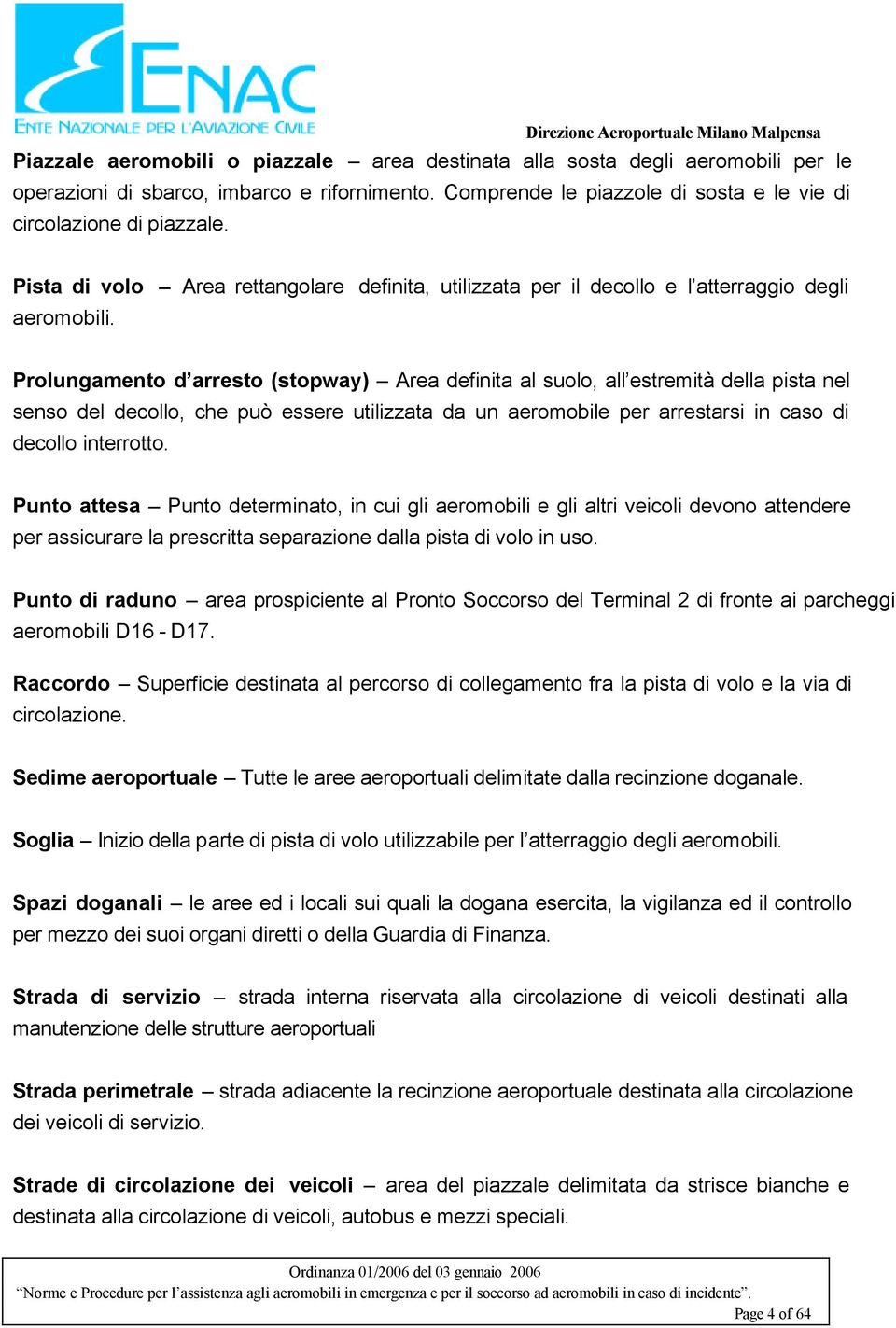 ENAC
ENTE NAZIONALE PER L'AVIAZIONE CIVILE

Direzione Aeroportuale Milano Malpensa

Piazzale aeromobili o piazzale – area destinata alla sosta degli aeromobili per le operazioni di sbarco, imbarco e rifornimento. Comprende le piazzole di sosta e le vie di circolazione di piazzale.

Pista di volo – Area rettangolare definita, utilizzata per il decollo e l'atterraggio degli aeromobili.

Prolungamento d'arresto (stopway) – Area definita al suolo, all'estremità della pista nel senso del decollo, che può essere utilizzata da un aeromobile per arrestarsi in caso di decollo interrotto.

Punto attesa – Punto determinato, in cui gli aeromobili e gli altri veicoli devono attendere per assicurare la prescritta separazione dalla pista di volo in uso.

Punto di raduno – area prospiciente al Pronto Soccorso del Terminal 2 di fronte ai parcheggi aeromobili D16 - D17.

Raccordo – Superficie destinata al percorso di collegamento fra la pista di volo e la via di circolazione.

Sedime aeroportuale – Tutte le aree aeroportuali delimitate dalla recinzione doganale.

Soglia – Inizio della parte di pista di volo utilizzabile per l'atterraggio degli aeromobili.

Spazi doganali – le aree ed i locali sui quali la dogana esercita, la vigilanza ed il controllo per mezzo dei suoi organi diretti o della Guardia di Finanza.

Strada di servizio – strada interna riservata alla circolazione di veicoli destinati alla manutenzione delle strutture aeroportuali

Strada perimetrale – strada adiacente la recinzione aeroportuale destinata alla circolazione dei veicoli di servizio.

Strade di circolazione dei veicoli – area del piazzale delimitata da strisce bianche e destinata alla circolazione di veicoli, autobus e mezzi speciali.

Ordinanza 01/2006 del 03 gennaio 2006
"Norme e Procedure per l'assistenza agli aeromobili in emergenza e per il soccorso ad aeromobili in caso di incidente".
Page 4 of 64